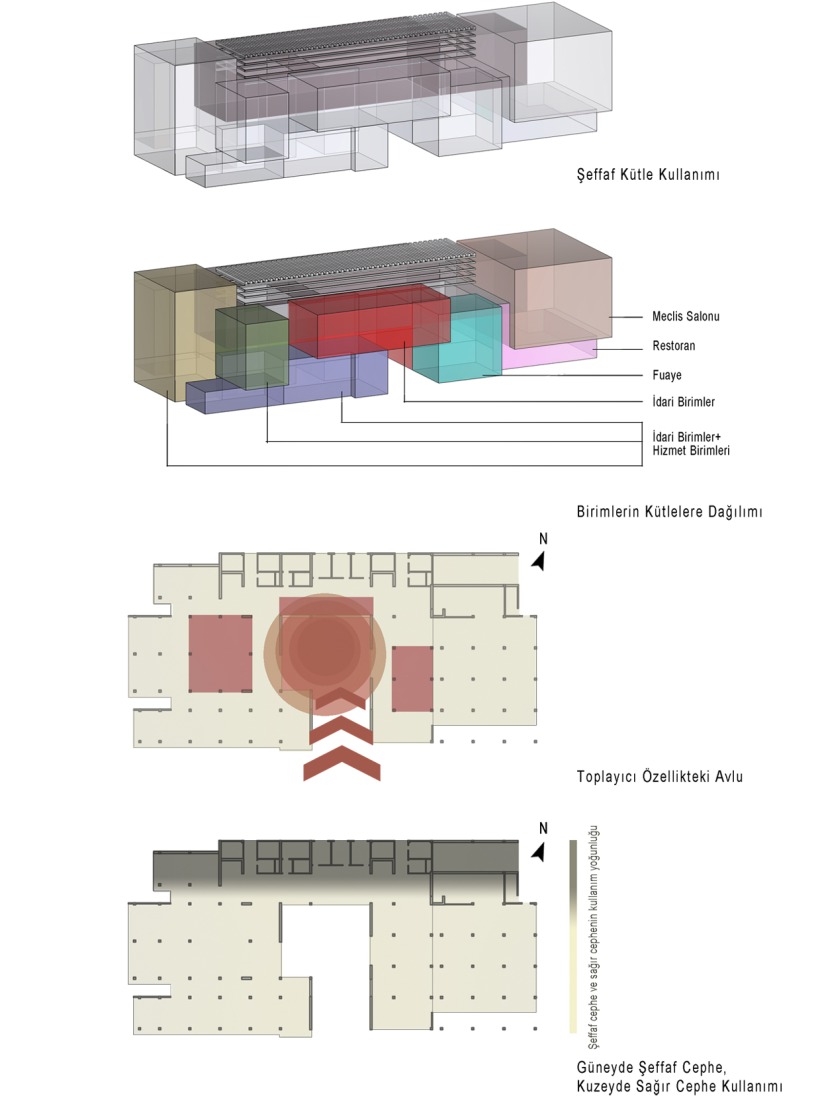 Şeffaf Kütle Kullanımı

Meclis Salonu
Restoran
Fuaye
İdari Birimler
İdari Birimler+
Hizmet Birimleri

Birimlerin Kütlelere Dağılımı

N

Toplayıcı Özellikteki Avlu

N

Şeffaf cephe ve sağır cephenin kullanım yoğunluğu

Güneyde Şeffaf Cephe,
Kuzeyde Sağır Cephe Kullanımı